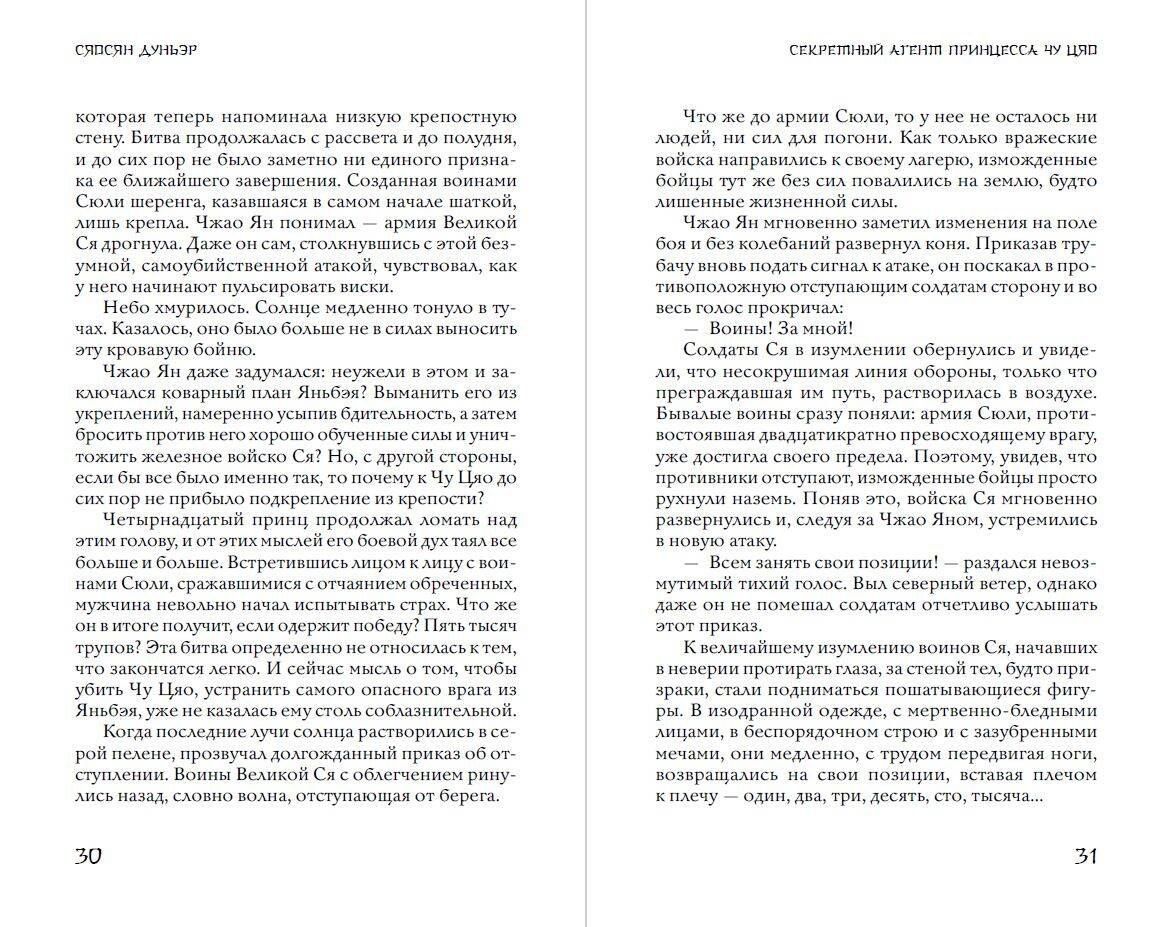 СЯОСЯН ДУНЬЭР

которая теперь напоминала низкую крепостную стену. Битва продолжалась с рассвета и до полудня, и до сих пор не было заметно ни единого признака ее ближайшего завершения. Созданная воинами Сюли шеренга, казавшаяся в самом начале шаткой, лишь крепла. Чжао Ян понимал — армия Великой Ся дрогнула. Даже он сам, столкнувшись с этой безумной, самоубийственной атакой, чувствовал, как у него начинают пульсировать виски.

Небо хмурилось. Солнце медленно тонуло в тучах. Казалось, оно было больше не в силах выносить эту кровавую бойню.

Чжао Ян даже задумался: неужели в этом и заключался коварный план Яньбэя? Выманить его из укреплений, намеренно усыпив бдительность, а затем бросить против него хорошо обученные силы и уничтожить железное войско Ся? Но, с другой стороны, если бы все было именно так, то почему к Чу Цяо до сих пор не прибыло подкрепление из крепости?

Четырнадцатый принц продолжал ломать над этим голову, и от этих мыслей его боевой дух таял все больше и больше. Встретившись лицом к лицу с воинами Сюли, сражавшимися с отчаянием обреченных, мужчина невольно начал испытывать страх. Что же он в итоге получит, если одержит победу? Пять тысяч трупов? Эта битва определенно не относилась к тем, что закончатся легко. И сейчас мысль о том, чтобы убить Чу Цяо, устранить самого опасного врага из Яньбэя, уже не казалась ему столь соблазнительной.

Когда последние лучи солнца растворились в серой пелене, прозвучал долгожданный приказ об отступлении. Воины Великой Ся с облегчением ринулись назад, словно волна, отступающая от берега.

30

СЕКРЕТНЫЙ АГЕНТ ПРИНЦЕССА ЧУ ЦЯО

Что же до армии Сюли, то у нее не осталось ни людей, ни сил для погони. Как только вражеские войска направились к своему лагерю, изможденные бойцы тут же без сил повалились на землю, будто лишенные жизненной силы.

Чжао Ян мгновенно заметил изменения на поле боя и без колебаний развернул коня. Приказав трубачу вновь подать сигнал к атаке, он поскакал в противоположную отступающим солдатам сторону и во весь голос прокричал:

— Воины! За мной!

Солдаты Ся в изумлении обернулись и увидели, что несокрушимая линия обороны, только что преграждавшая им путь, растворилась в воздухе. Бывалые воины сразу поняли: армия Сюли, противостоявшая двадцатикратно превосходящему врагу, уже достигла своего предела. Поэтому, увидев, что противники отступают, изможденные бойцы просто рухнули наземь. Поняв это, войска Ся мгновенно развернулись и, следуя за Чжао Яном, устремились в новую атаку.

— Всем занять свои позиции! — раздался невозмутимый тихий голос. Выл северный ветер, однако даже он не помешал солдатам отчетливо услышать этот приказ.

К величайшему изумлению воинов Ся, начавших в неверии протирать глаза, за стеной тел, будто призраки, стали подниматься пошатывающиеся фигуры. В изодранной одежде, с мертвенно-бледными лицами, в беспорядочном строю и с зазубренными мечами, они медленно, с трудом передвигая ноги, возвращались на свои позиции, вставая плечом к плечу — один, два, три, десять, сто, тысяча...

31